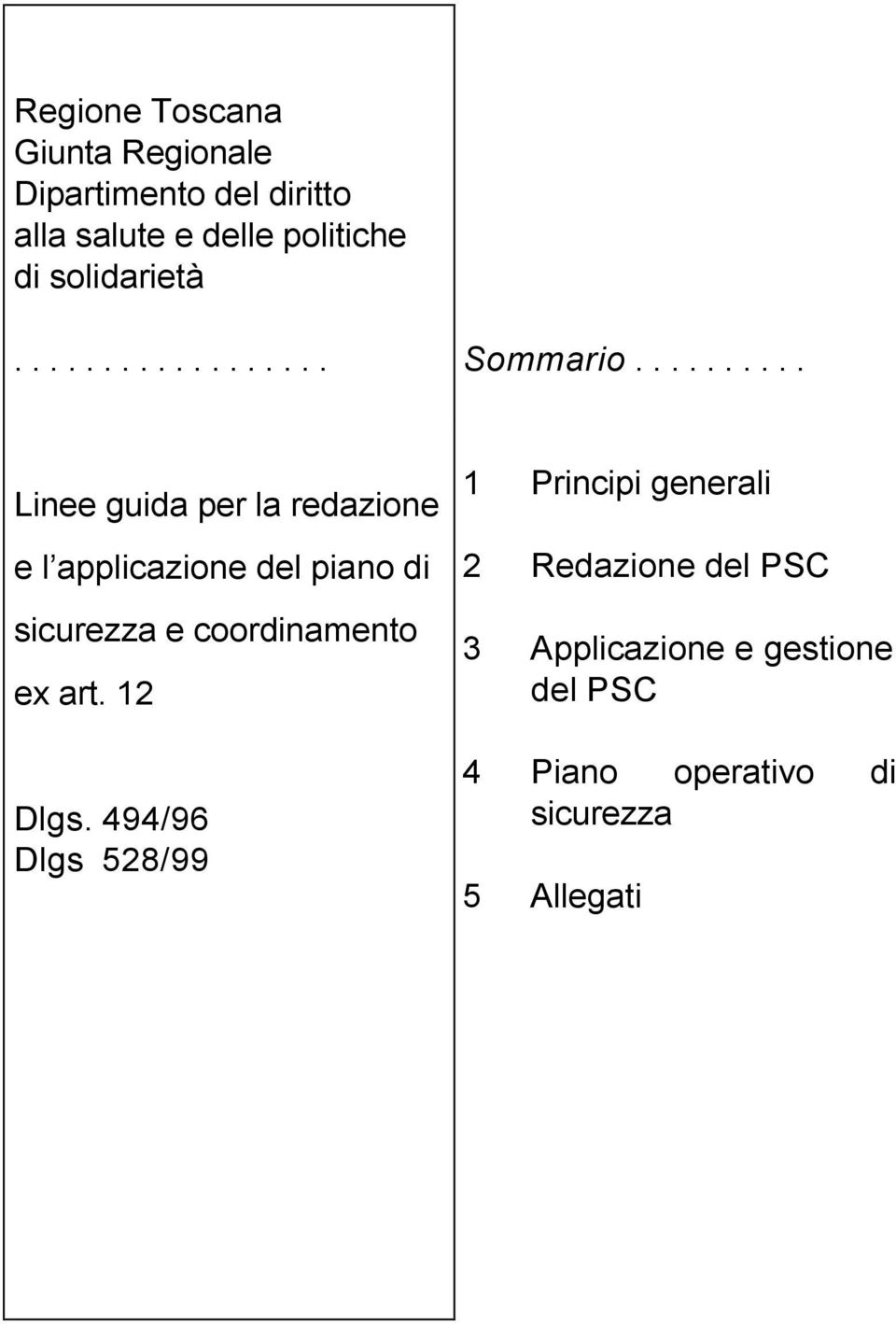 Regione Toscana
Giunta Regionale
Dipartimento del diritto alla salute e delle politiche di solidarietà

. . . . . . . . . . . . . . . . .

Linee guida per la redazione e l applicazione del piano di sicurezza e coordinamento ex art. 12

Dlgs. 494/96
Dlgs 528/99

Sommario . . . . . . . . .

1 Principi generali

2 Redazione del PSC

3 Applicazione e gestione del PSC

4 Piano operativo di sicurezza

5 Allegati